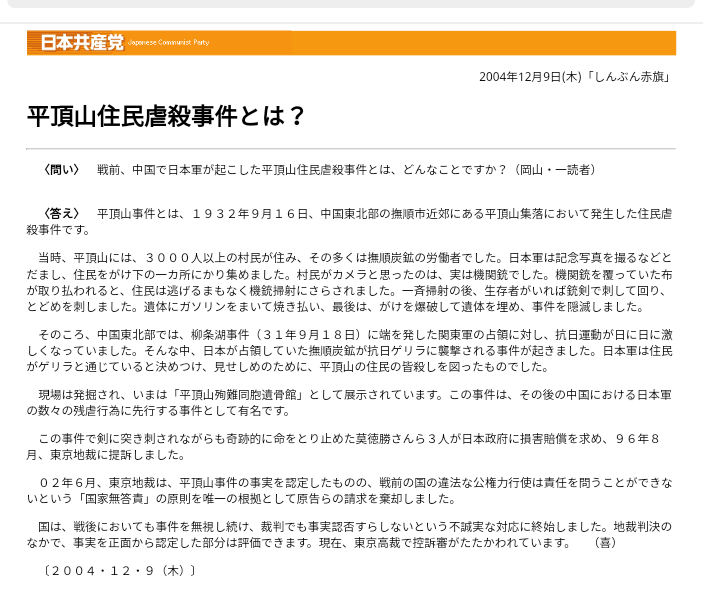 日本共産党 Japanese Communist Party

2004年12月9日(木)「しんぶん赤旗」

平頂山住民虐殺事件とは？

〈問い〉　戦前、中国で日本軍が起こした平頂山住民虐殺事件とは、どんなことですか？（岡山・一読者）

〈答え〉　平頂山事件とは、１９３２年９月１６日、中国東北部の撫順市近郊にある平頂山集落において発生した住民虐殺事件です。

当時、平頂山には、３０００人以上の村民が住み、その多くは撫順炭鉱の労働者でした。日本軍は記念写真を撮るなどとだまし、住民をがけ下の一カ所にかり集めました。村民がカメラと思ったのは、実は機関銃でした。機関銃を覆っていた布が取り払われると、住民は逃げるまもなく機銃掃射にさらされました。一斉掃射の後、生存者がいれば銃剣で刺して回り、とどめを刺しました。遺体にガソリンをまいて焼き払い、最後は、がけを爆破して遺体を埋め、事件を隠滅しました。

そのころ、中国東北部では、柳条湖事件（３１年９月１８日）に端を発した関東軍の占領に対し、抗日運動が日に日に激しくなっていました。そんな中、日本が占領していた撫順炭鉱が抗日ゲリラに襲撃される事件が起きました。日本軍は住民がゲリラと通じていると決めつけ、見せしめのために、平頂山の住民の皆殺しを図ったものでした。

現場は発掘され、いまは「平頂山殉難同胞遺骨館」として展示されています。この事件は、その後の中国における日本軍の数々の残虐行為に先行する事件として有名です。

この事件で剣に突き刺されながらも奇跡的に命をとり止めた莫徳勝さんら３人が日本政府に損害賠償を求め、９６年８月、東京地裁に提訴しました。

０２年６月、東京地裁は、平頂山事件の事実を認定したものの、戦前の国の違法な公権力行使は責任を問うことができないという「国家無答責」の原則を唯一の根拠として原告らの請求を棄却しました。

国は、戦後においても事件を無視し続け、裁判でも事実認否すらしないという不誠実な対応に終始しました。地裁判決のなかで、事実を正面から認定した部分は評価できます。現在、東京高裁で控訴審がたたかわれています。　（喜）

〔２００４・１２・９（木）〕